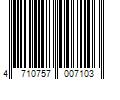 4 710757 007103